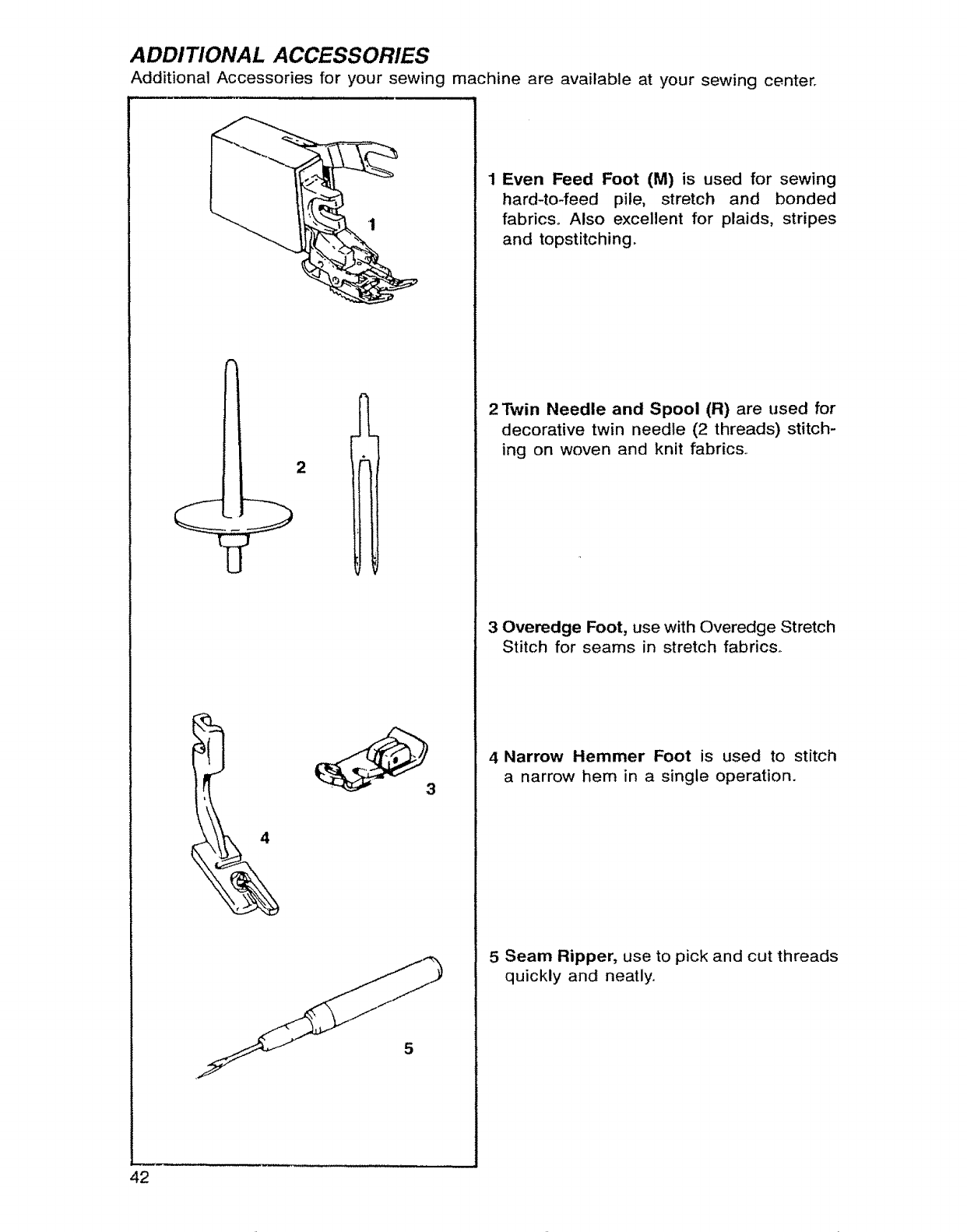 ADDITIONAL ACCESSORIES

Additional Accessories for your sewing machine are available at your sewing center.

1

2

3

4

5

1 Even Feed Foot (M) is used for sewing hard-to-feed pile, stretch and bonded fabrics. Also excellent for plaids, stripes and topstitching.

2 Twin Needle and Spool (R) are used for decorative twin needle (2 threads) stitching on woven and knit fabrics.

3 Overedge Foot, use with Overedge Stretch Stitch for seams in stretch fabrics.

4 Narrow Hemmer Foot is used to stitch a narrow hem in a single operation.

5 Seam Ripper, use to pick and cut threads quickly and neatly.

42